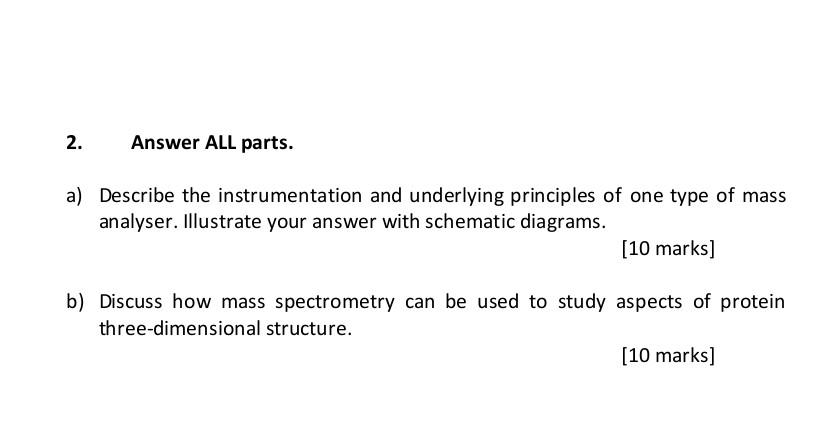 2. Answer ALL parts.

a) Describe the instrumentation and underlying principles of one type of mass analyser. Illustrate your answer with schematic diagrams.

[10 marks]

b) Discuss how mass spectrometry can be used to study aspects of protein three-dimensional structure.

[10 marks]